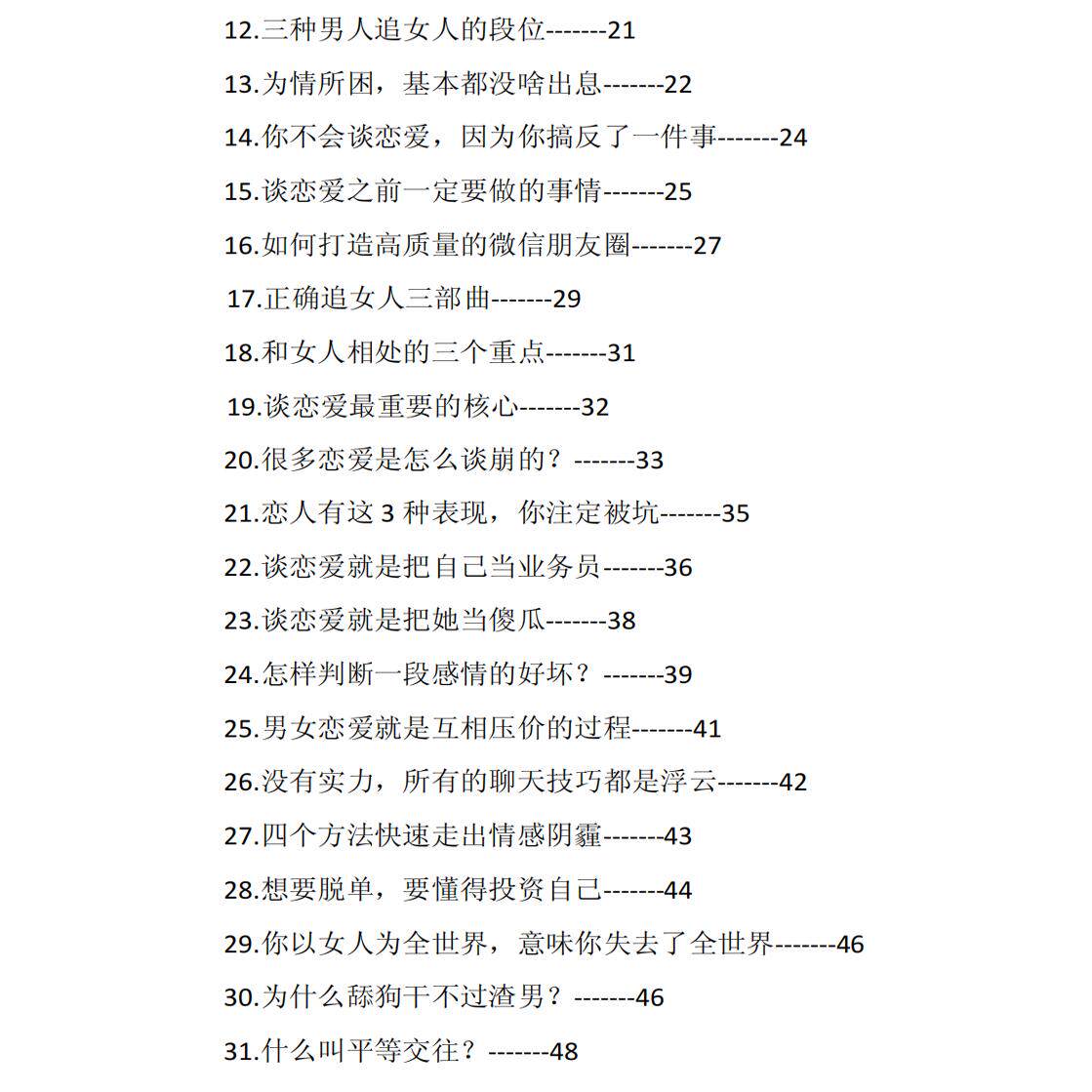 12.三种男人追女人的段位-------21

13.为情所困，基本都没啥出息-------22

14.你不会谈恋爱，因为你搞反了一件事-------24

15.谈恋爱之前一定要做的事情-------25

16.如何打造高质量的微信朋友圈-------27

17.正确追女人三部曲-------29

18.和女人相处的三个重点-------31

19.谈恋爱最重要的核心-------32

20.很多恋爱是怎么谈崩的？-------33

21.恋人有这 3 种表现，你注定被坑-------35

22.谈恋爱就是把自己当业务员-------36

23.谈恋爱就是把她当傻瓜-------38

24.怎样判断一段感情的好坏？-------39

25.男女恋爱就是互相压价的过程-------41

26.没有实力，所有的聊天技巧都是浮云-------42

27.四个方法快速走出情感阴霾-------43

28.想要脱单，要懂得投资自己-------44

29.你以女人为全世界，意味你失去了全世界-------46

30.为什么舔狗干不过渣男？-------46

31.什么叫平等交往？-------48